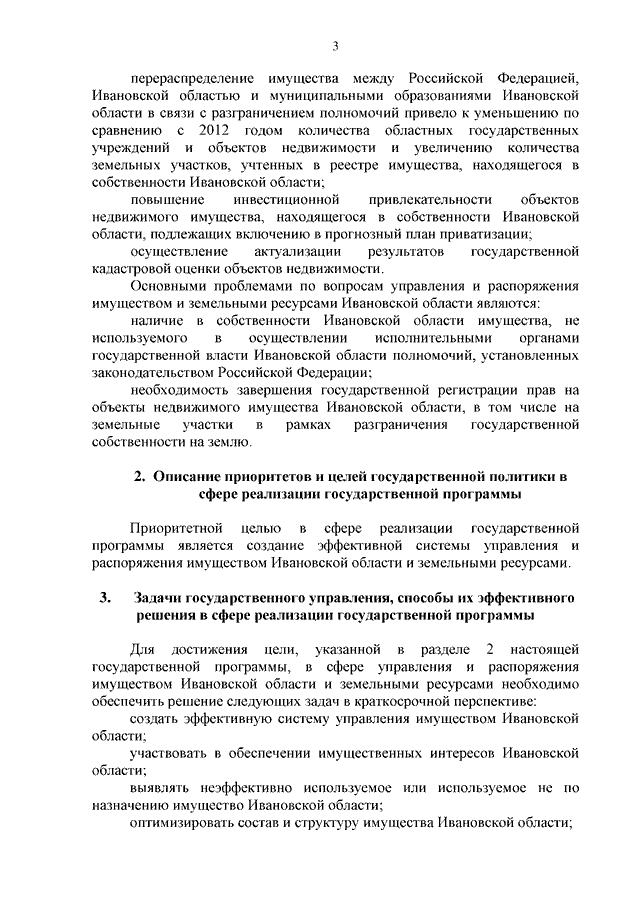 3

перераспределение имущества между Российской Федерацией, Ивановской областью и муниципальными образованиями Ивановской области в связи с разграничением полномочий привело к уменьшению по сравнению с 2012 годом количества областных государственных учреждений и объектов недвижимости и увеличению количества земельных участков, учтенных в реестре имущества, находящегося в собственности Ивановской области;

повышение инвестиционной привлекательности объектов недвижимого имущества, находящегося в собственности Ивановской области, подлежащих включению в прогнозный план приватизации;

осуществление актуализации результатов государственной кадастровой оценки объектов недвижимости.

Основными проблемами по вопросам управления и распоряжения имуществом и земельными ресурсами Ивановской области являются:

наличие в собственности Ивановской области имущества, не используемого в осуществлении исполнительными органами государственной власти Ивановской области полномочий, установленных законодательством Российской Федерации;

необходимость завершения государственной регистрации прав на объекты недвижимого имущества Ивановской области, в том числе на земельные участки в рамках разграничения государственной собственности на землю.

2. Описание приоритетов и целей государственной политики в сфере реализации государственной программы

Приоритетной целью в сфере реализации государственной программы является создание эффективной системы управления и распоряжения имуществом Ивановской области и земельными ресурсами.

3. Задачи государственного управления, способы их эффективного решения в сфере реализации государственной программы

Для достижения цели, указанной в разделе 2 настоящей государственной программы, в сфере управления и распоряжения имуществом Ивановской области и земельными ресурсами необходимо обеспечить решение следующих задач в краткосрочной перспективе:

создать эффективную систему управления имуществом Ивановской области;

участвовать в обеспечении имущественных интересов Ивановской области;

выявлять неэффективно используемое или используемое не по назначению имущество Ивановской области;

оптимизировать состав и структуру имущества Ивановской области;